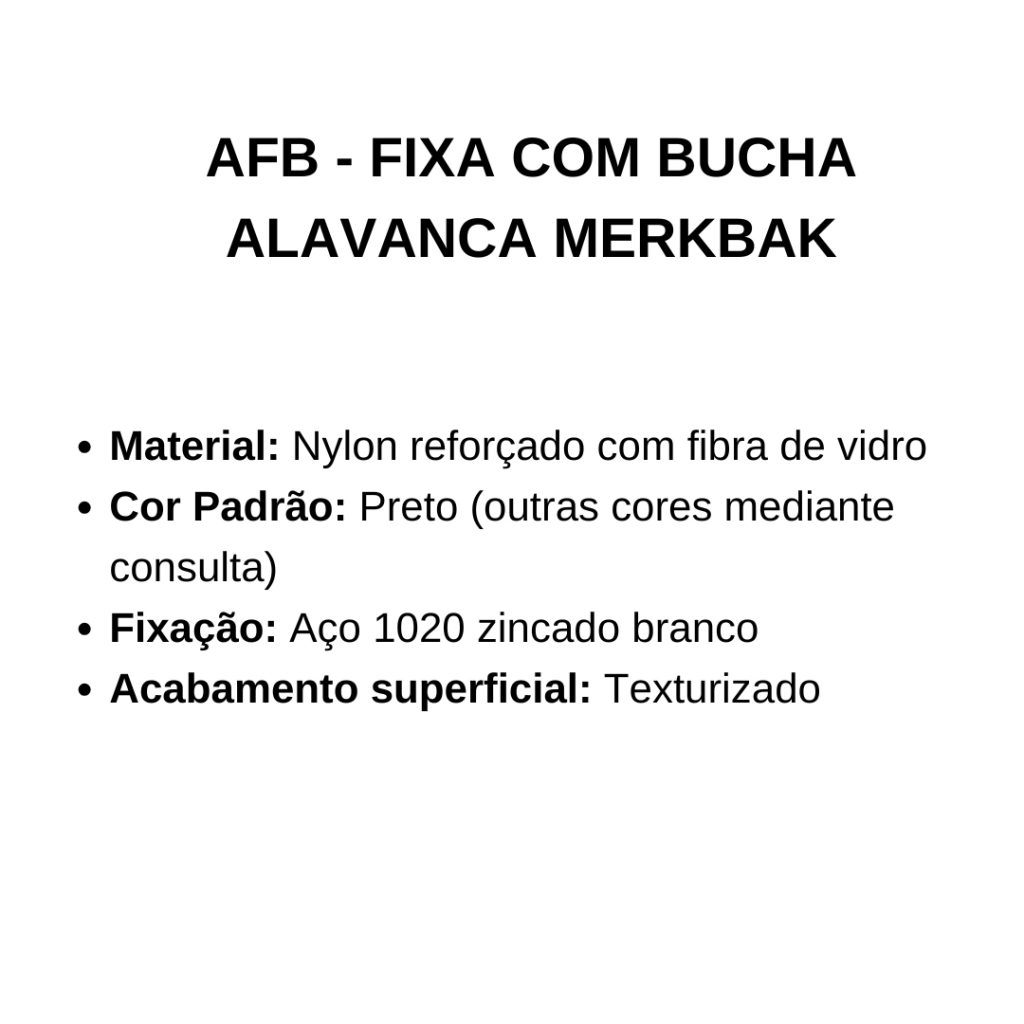 AFB - FIXA COM BUCHA
ALAVANCA MERKBAK

• Material: Nylon reforçado com fibra de vidro
• Cor Padrão: Preto (outras cores mediante consulta)
• Fixação: Aço 1020 zincado branco
• Acabamento superficial: Texturizado